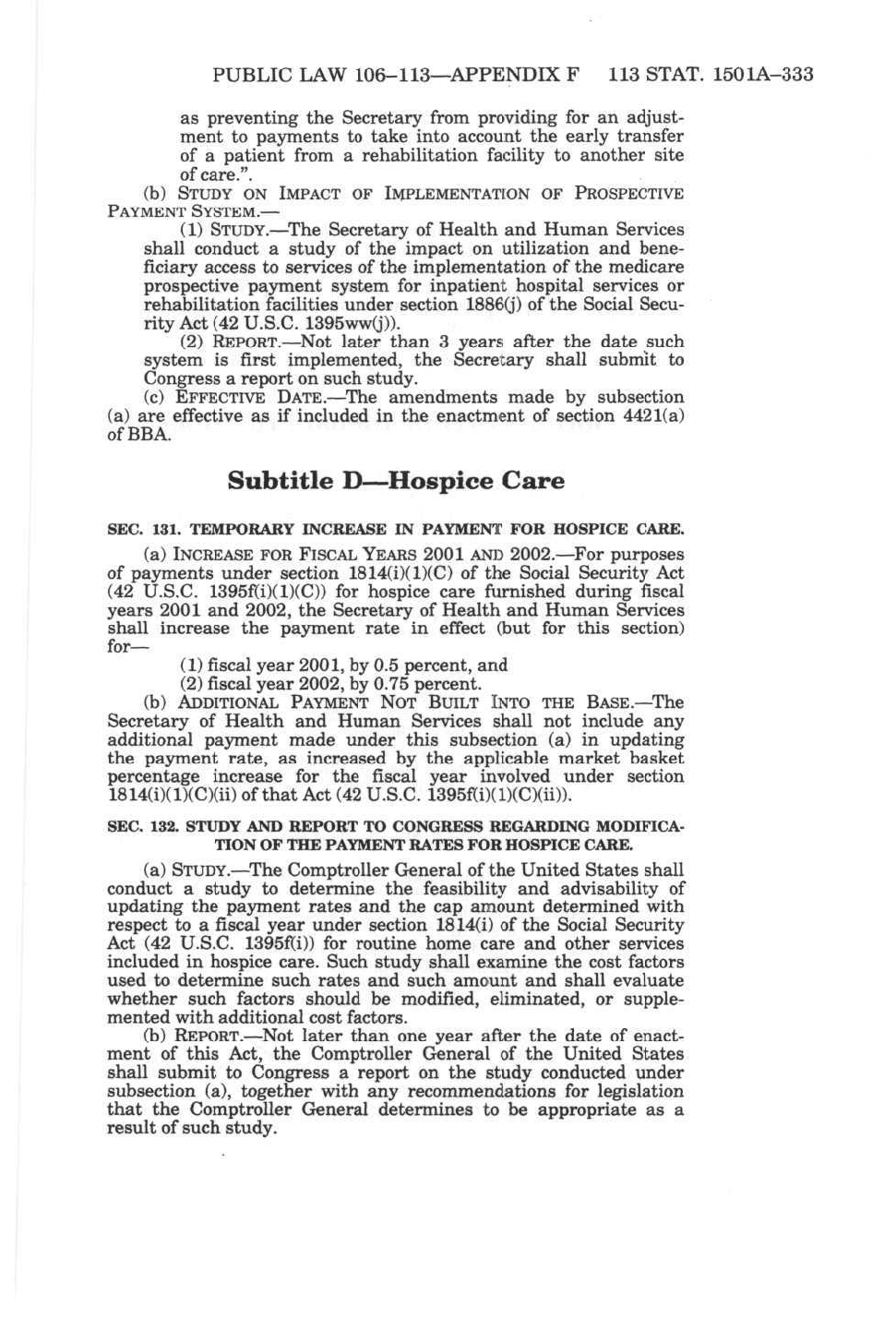 PUBLIC LAW 106–113—APPENDIX F 113 STAT. 1501A–333

as preventing the Secretary from providing for an adjustment to payments to take into account the early transfer of a patient from a rehabilitation facility to another site of care.".

(b) STUDY ON IMPACT OF IMPLEMENTATION OF PROSPECTIVE PAYMENT SYSTEM.—

(1) STUDY.—The Secretary of Health and Human Services shall conduct a study of the impact on utilization and beneficiary access to services of the implementation of the medicare prospective payment system for inpatient hospital services or rehabilitation facilities under section 1886(j) of the Social Security Act (42 U.S.C. 1395ww(j)).

(2) REPORT.—Not later than 3 years after the date such system is first implemented, the Secretary shall submit to Congress a report on such study.

(c) EFFECTIVE DATE.—The amendments made by subsection (a) are effective as if included in the enactment of section 4421(a) of BBA.

Subtitle D—Hospice Care

SEC. 131. TEMPORARY INCREASE IN PAYMENT FOR HOSPICE CARE.

(a) INCREASE FOR FISCAL YEARS 2001 AND 2002.—For purposes of payments under section 1814(i)(1)(C) of the Social Security Act (42 U.S.C. 1395f(i)(1)(C)) for hospice care furnished during fiscal years 2001 and 2002, the Secretary of Health and Human Services shall increase the payment rate in effect (but for this section) for—

(1) fiscal year 2001, by 0.5 percent, and

(2) fiscal year 2002, by 0.75 percent.

(b) ADDITIONAL PAYMENT NOT BUILT INTO THE BASE.—The Secretary of Health and Human Services shall not include any additional payment made under this subsection (a) in updating the payment rate, as increased by the applicable market basket percentage increase for the fiscal year involved under section 1814(i)(1)(C)(ii) of that Act (42 U.S.C. 1395f(i)(1)(C)(ii)).

SEC. 132. STUDY AND REPORT TO CONGRESS REGARDING MODIFICATION OF THE PAYMENT RATES FOR HOSPICE CARE.

(a) STUDY.—The Comptroller General of the United States shall conduct a study to determine the feasibility and advisability of updating the payment rates and the cap amount determined with respect to a fiscal year under section 1814(i) of the Social Security Act (42 U.S.C. 1395f(i)) for routine home care and other services included in hospice care. Such study shall examine the cost factors used to determine such rates and such amount and shall evaluate whether such factors should be modified, eliminated, or supplemented with additional cost factors.

(b) REPORT.—Not later than one year after the date of enactment of this Act, the Comptroller General of the United States shall submit to Congress a report on the study conducted under subsection (a), together with any recommendations for legislation that the Comptroller General determines to be appropriate as a result of such study.